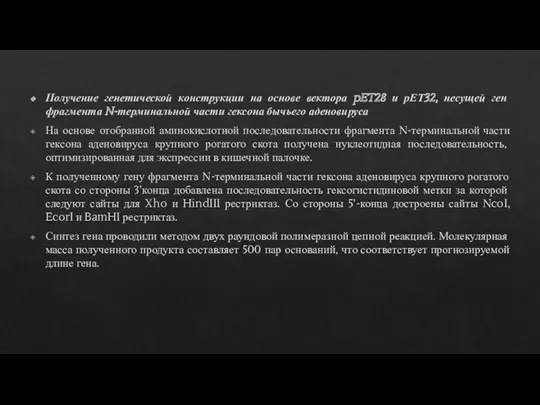 Получение генетической конструкции на основе вектора pET28 и pET32, несущей ген фрагмента N-терминальной части гексона бычьего аденовируса

На основе отобранной аминокислотной последовательности фрагмента N-терминальной части гексона аденовируса крупного рогатого скота получена нуклеотидная последовательность, оптимизированная для экспрессии в кишечной палочке.

К полученному гену фрагмента N-терминальной части гексона аденовируса крупного рогатого скота со стороны 3'конца добавлена последовательность гексогистидиновой метки за которой следуют сайты для Xho и HindIII рестриктаз. Со стороны 5'-конца достроены сайты NcoI, EcorI и BamHI рестриктаз.

Синтез гена проводили методом двух раундовой полимеразной цепной реакцией. Молекулярная масса полученного продукта составляет 500 пар оснований, что соответствует прогнозируемой длине гена.